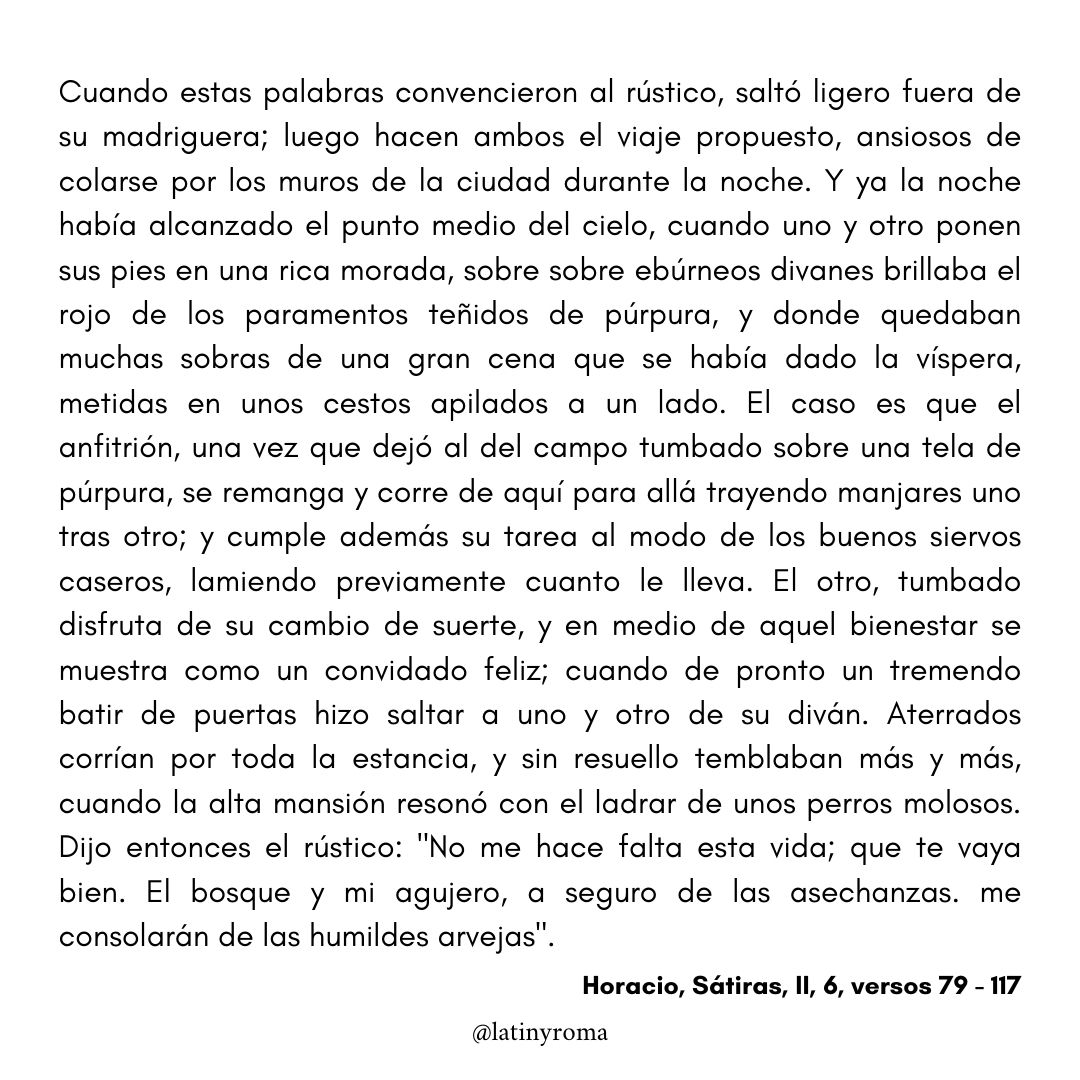 Cuando estas palabras convencieron al rústico, saltó ligero fuera de su madriguera; luego hacen ambos el viaje propuesto, ansiosos de colarse por los muros de la ciudad durante la noche. Y ya la noche había alcanzado el punto medio del cielo, cuando uno y otro ponen sus pies en una rica morada, sobre sobre ebúrneos divanes brillaba el rojo de los paramentos teñidos de púrpura, y donde quedaban muchas sobras de una gran cena que se había dado la víspera, metidas en unos cestos apilados a un lado. El caso es que el anfitrión, una vez que dejó al del campo tumbado sobre una tela de púrpura, se remanga y corre de aquí para allá trayendo manjares uno tras otro; y cumple además su tarea al modo de los buenos siervos caseros, lamiendo previamente cuanto le lleva. El otro, tumbado disfruta de su cambio de suerte, y en medio de aquel bienestar se muestra como un convidado feliz; cuando de pronto un tremendo batir de puertas hizo saltar a uno y otro de su diván. Aterrados corrían por toda la estancia, y sin resuello temblaban más y más, cuando la alta mansión resonó con el ladrar de unos perros molosos. Dijo entonces el rústico: "No me hace falta esta vida; que te vaya bien. El bosque y mi agujero, a seguro de las asechanzas. me consolarán de las humildes arvejas".

Horacio, Sátiras, II, 6, versos 79 - 117

@latinyroma